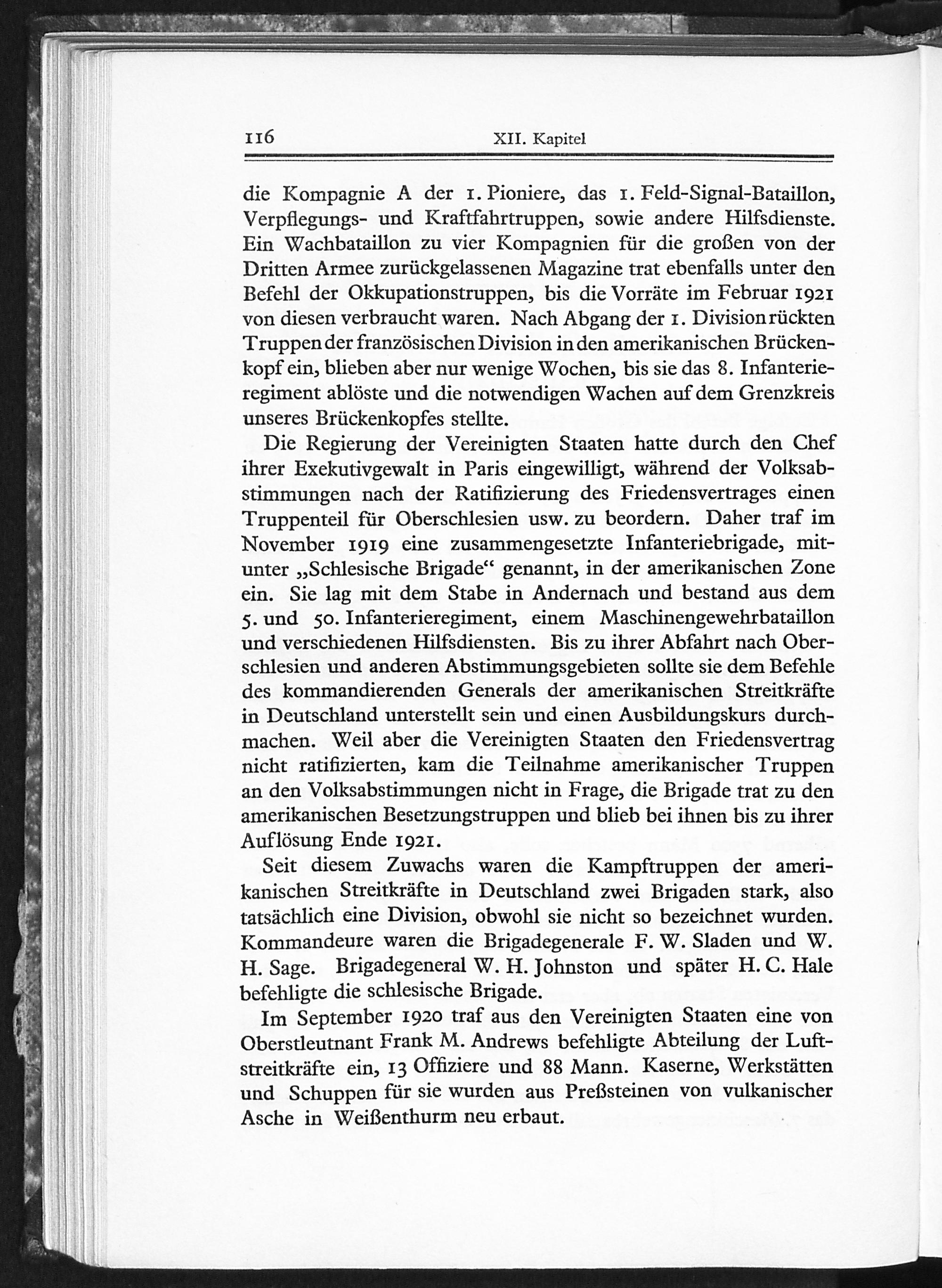 116 XII. Kapitel

die Kompagnie A der 1. Pioniere, das 1. Feld-Signal-Bataillon, Verpflegungs- und Kraftfahrtruppen, sowie andere Hilfsdienste. Ein Wachbataillon zu vier Kompagnien für die großen von der Dritten Armee zurückgelassenen Magazine trat ebenfalls unter den Befehl der Okkupationstruppen, bis die Vorräte im Februar 1921 von diesen verbraucht waren. Nach Abgang der 1. Division rückten Truppen der französischen Division in den amerikanischen Brückenkopf ein, blieben aber nur wenige Wochen, bis sie das 8. Infanterieregiment ablöste und die notwendigen Wachen auf dem Grenzkreis unseres Brückenkopfes stellte.

Die Regierung der Vereinigten Staaten hatte durch den Chef ihrer Exekutivgewalt in Paris eingewilligt, während der Volksabstimmungen nach der Ratifizierung des Friedensvertrages einen Truppenteil für Oberschlesien usw. zu beordern. Daher traf im November 1919 eine zusammengesetzte Infanteriebrigade, mitunter „Schlesische Brigade“ genannt, in der amerikanischen Zone ein. Sie lag mit dem Stabe in Andernach und bestand aus dem 5. und 50. Infanterieregiment, einem Maschinengewehrbataillon und verschiedenen Hilfsdiensten. Bis zu ihrer Abfahrt nach Oberschlesien und anderen Abstimmungsgebieten sollte sie dem Befehle des kommandierenden Generals der amerikanischen Streitkräfte in Deutschland unterstellt sein und einen Ausbildungskurs durchmachen. Weil aber die Vereinigten Staaten den Friedensvertrag nicht ratifizierten, kam die Teilnahme amerikanischer Truppen an den Volksabstimmungen nicht in Frage, die Brigade trat zu den amerikanischen Besetzungstruppen und blieb bei ihnen bis zu ihrer Auflösung Ende 1921.

Seit diesem Zuwachs waren die Kampftruppen der amerikanischen Streitkräfte in Deutschland zwei Brigaden stark, also tatsächlich eine Division, obwohl sie nicht so bezeichnet wurden. Kommandeure waren die Brigadegenerale F. W. Sladen und W. H. Sage. Brigadegeneral W. H. Johnston und später H. C. Hale befehligte die schlesische Brigade.

Im September 1920 traf aus den Vereinigten Staaten eine von Oberstleutnant Frank M. Andrews befehligte Abteilung der Luftstreitkräfte ein, 13 Offiziere und 88 Mann. Kaserne, Werkstätten und Schuppen für sie wurden aus Preßsteinen von vulkanischer Asche in Weißenthurm neu erbaut.